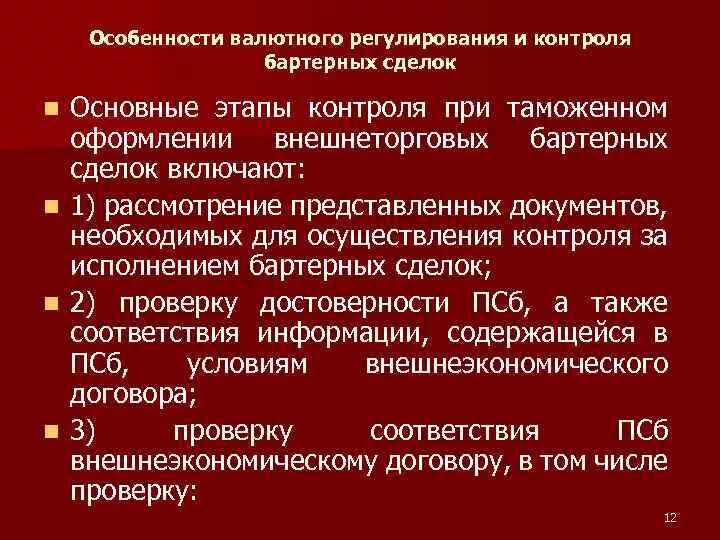 Особенности валютного регулирования и контроля бартерных сделок

Основные этапы контроля при таможенном оформлении внешнеторговых бартерных сделок включают:

1) рассмотрение представленных документов, необходимых для осуществления контроля за исполнением бартерных сделок;

2) проверку достоверности ПСб, а также соответствия информации, содержащейся в ПСб, условиям внешнеэкономического договора;

3) проверку соответствия ПСб внешнеэкономическому договору, в том числе проверку:

12